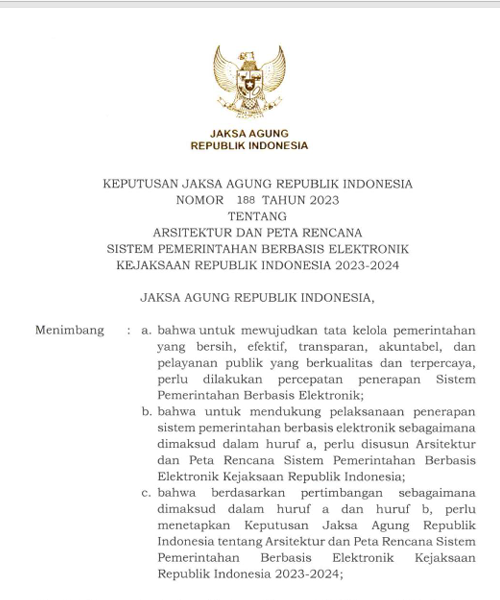 JAKSA AGUNG
REPUBLIK INDONESIA

KEPUTUSAN JAKSA AGUNG REPUBLIK INDONESIA
NOMOR 188 TAHUN 2023
TENTANG
ARSITEKTUR DAN PETA RENCANA
SISTEM PEMERINTAHAN BERBASIS ELEKTRONIK
KEJAKSAAN REPUBLIK INDONESIA 2023-2024

JAKSA AGUNG REPUBLIK INDONESIA,

Menimbang : a. bahwa untuk mewujudkan tata kelola pemerintahan yang bersih, efektif, transparan, akuntabel, dan pelayanan publik yang berkualitas dan terpercaya, perlu dilakukan percepatan penerapan Sistem Pemerintahan Berbasis Elektronik;

b. bahwa untuk mendukung pelaksanaan penerapan sistem pemerintahan berbasis elektronik sebagaimana dimaksud dalam huruf a, perlu disusun Arsitektur dan Peta Rencana Sistem Pemerintahan Berbasis Elektronik Kejaksaan Republik Indonesia;

c. bahwa berdasarkan pertimbangan sebagaimana dimaksud dalam huruf a dan huruf b, perlu menetapkan Keputusan Jaksa Agung Republik Indonesia tentang Arsitektur dan Peta Rencana Sistem Pemerintahan Berbasis Elektronik Kejaksaan Republik Indonesia 2023-2024;